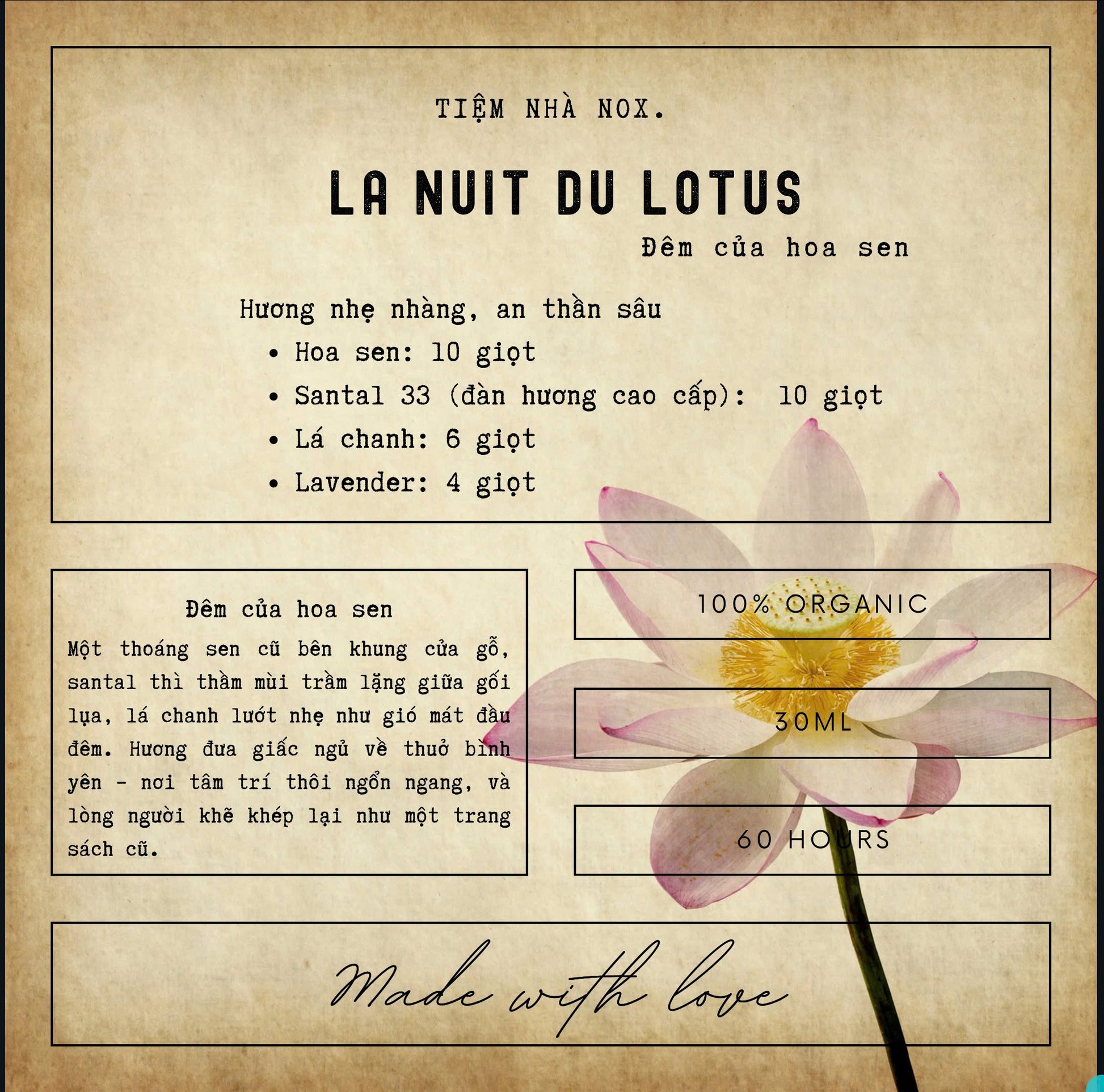 TIỆM NHÀ NOX.

LA NUIT DU LOTUS

Đêm của hoa sen

Hương nhẹ nhàng, an thần sâu

• Hoa sen: 10 giọt
• Santal 33 (đàn hương cao cấp): 10 giọt
• Lá chanh: 6 giọt
• Lavender: 4 giọt

Đêm của hoa sen

Một thoáng sen cũ bên khung cửa gỗ, santal thì thầm mùi trầm lặng giữa gối lụa, lá chanh lướt nhẹ như gió mát đầu đêm. Hương đưa giấc ngủ về thuở bình yên - nơi tâm trí thôi ngổn ngang, và lòng người khẽ khép lại như một trang sách cũ.

100% ORGANIC

30ML

60 HOURS

Made with love